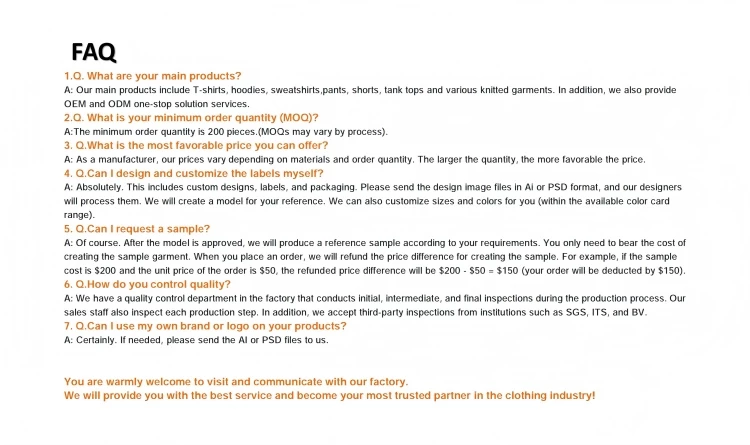 FAQ

1.Q. What are your main products?
A: Our main products include T-shirts, hoodies, sweatshirts,pants, shorts, tank tops and various knitted garments. In addition, we also provide OEM and ODM one-stop solution services.

2.Q. What is your minimum order quantity (MOQ)?
A:The minimum order quantity is 200 pieces.(MOQs may vary by process).

3. Q.What is the most favorable price you can offer?
A: As a manufacturer, our prices vary depending on materials and order quantity. The larger the quantity, the more favorable the price.

4. Q.Can I design and customize the labels myself?
A: Absolutely. This includes custom designs, labels, and packaging. Please send the design image files in Ai or PSD format, and our designers will process them. We will create a model for your reference. We can also customize sizes and colors for you (within the available color card range).

5. Q.Can I request a sample?
A: Of course. After the model is approved, we will produce a reference sample according to your requirements. You only need to bear the cost of creating the sample garment. When you place an order, we will refund the price difference for creating the sample. For example, if the sample cost is \$200 and the unit price of the order is \$50, the refunded price difference will be \$200 - \$50 = \$150 (your order will be deducted by \$150).

6. Q.How do you control quality?
A: We have a quality control department in the factory that conducts initial, intermediate, and final inspections during the production process. Our sales staff also inspect each production step. In addition, we accept third-party inspections from institutions such as SGS, ITS, and BV.

7. Q.Can I use my own brand or logo on your products?
A: Certainly. If needed, please send the AI or PSD files to us.

You are warmly welcome to visit and communicate with our factory.
We will provide you with the best service and become your most trusted partner in the clothing industry!